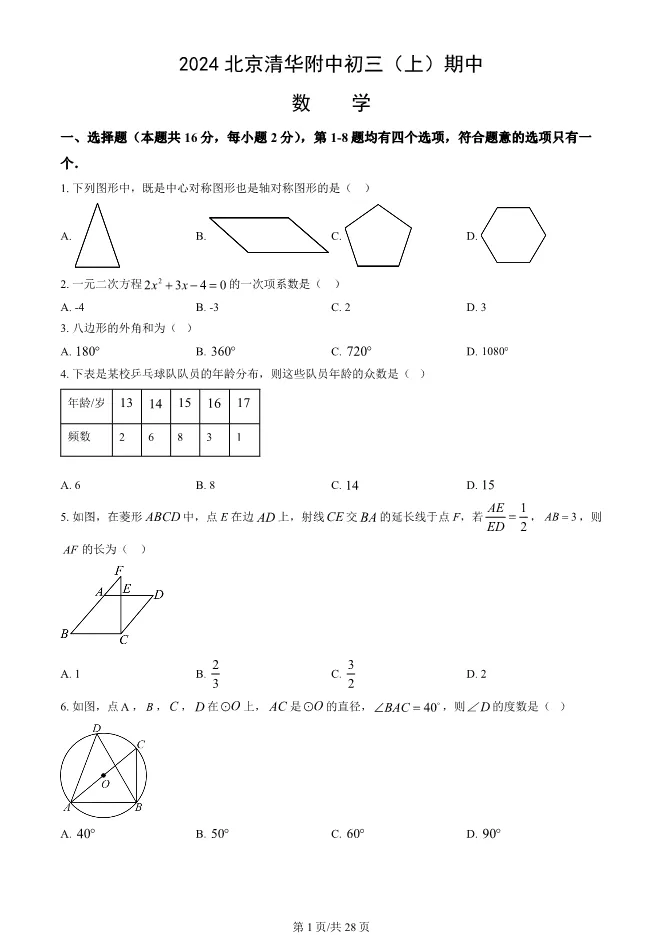 2024 北京清华附中初三（上）期中

数　学

一、选择题（本题共 16 分，每小题 2 分），第 1-8 题均有四个选项，符合题意的选项只有一个.

1. 下列图形中，既是中心对称图形也是轴对称图形的是（　）

A.　　B.　　C.　　D.

2. 一元二次方程 $2x^2+3x-4=0$ 的一次项系数是（　）

A. -4　　B. -3　　C. 2　　D. 3

3. 八边形的外角和为（　）

A. $180°$　　B. $360°$　　C. $720°$　　D. $1080°$

4. 下表是某校乒乓球队队员的年龄分布，则这些队员年龄的众数是（　）

| 年龄/岁 | 13 | 14 | 15 | 16 | 17 |
|---|---|---|---|---|---|
| 频数 | 2 | 6 | 8 | 3 | 1 |

A. 6　　B. 8　　C. 14　　D. 15

5. 如图，在菱形 $ABCD$ 中，点 $E$ 在边 $AD$ 上，射线 $CE$ 交 $BA$ 的延长线于点 $F$，若 $\frac{AE}{ED}=\frac{1}{2}$，$AB=3$，则 $AF$ 的长为（　）

F A E D B C

A. 1　　B. $\frac{2}{3}$　　C. $\frac{3}{2}$　　D. 2

6. 如图，点 A，$B$，$C$，$D$ 在 $\odot O$ 上，$AC$ 是 $\odot O$ 的直径，$\angle BAC=40°$，则 $\angle D$ 的度数是（　）

D C O A B

A. $40°$　　B. $50°$　　C. $60°$　　D. $90°$

第 1 页/共 28 页